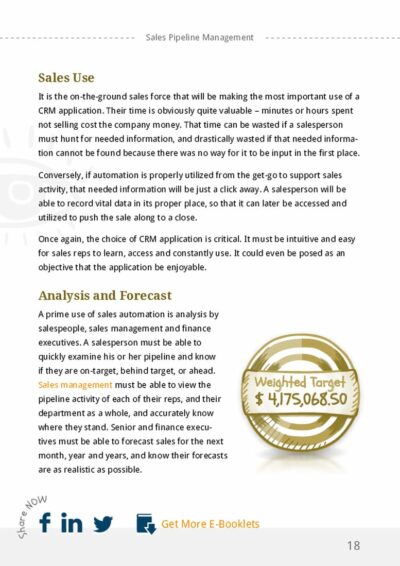 Sales Pipeline Management

Sales Use

It is the on-the-ground sales force that will be making the most important use of a CRM application. Their time is obviously quite valuable – minutes or hours spent not selling cost the company money. That time can be wasted if a salesperson must hunt for needed information, and drastically wasted if that needed information cannot be found because there was no way for it to be input in the first place.

Conversely, if automation is properly utilized from the get-go to support sales activity, that needed information will be just a click away. A salesperson will be able to record vital data in its proper place, so that it can later be accessed and utilized to push the sale along to a close.

Once again, the choice of CRM application is critical. It must be intuitive and easy for sales reps to learn, access and constantly use. It could even be posed as an objective that the application be enjoyable.

Analysis and Forecast

A prime use of sales automation is analysis by salespeople, sales management and finance executives. A salesperson must be able to quickly examine his or her pipeline and know if they are on-target, behind target, or ahead. Sales management must be able to view the pipeline activity of each of their reps, and their department as a whole, and accurately know where they stand. Senior and finance executives must be able to forecast sales for the next month, year and years, and know their forecasts are as realistic as possible.

Weighted Target
$ 4,175,068.50

Share NOW

Get More E-Booklets

18